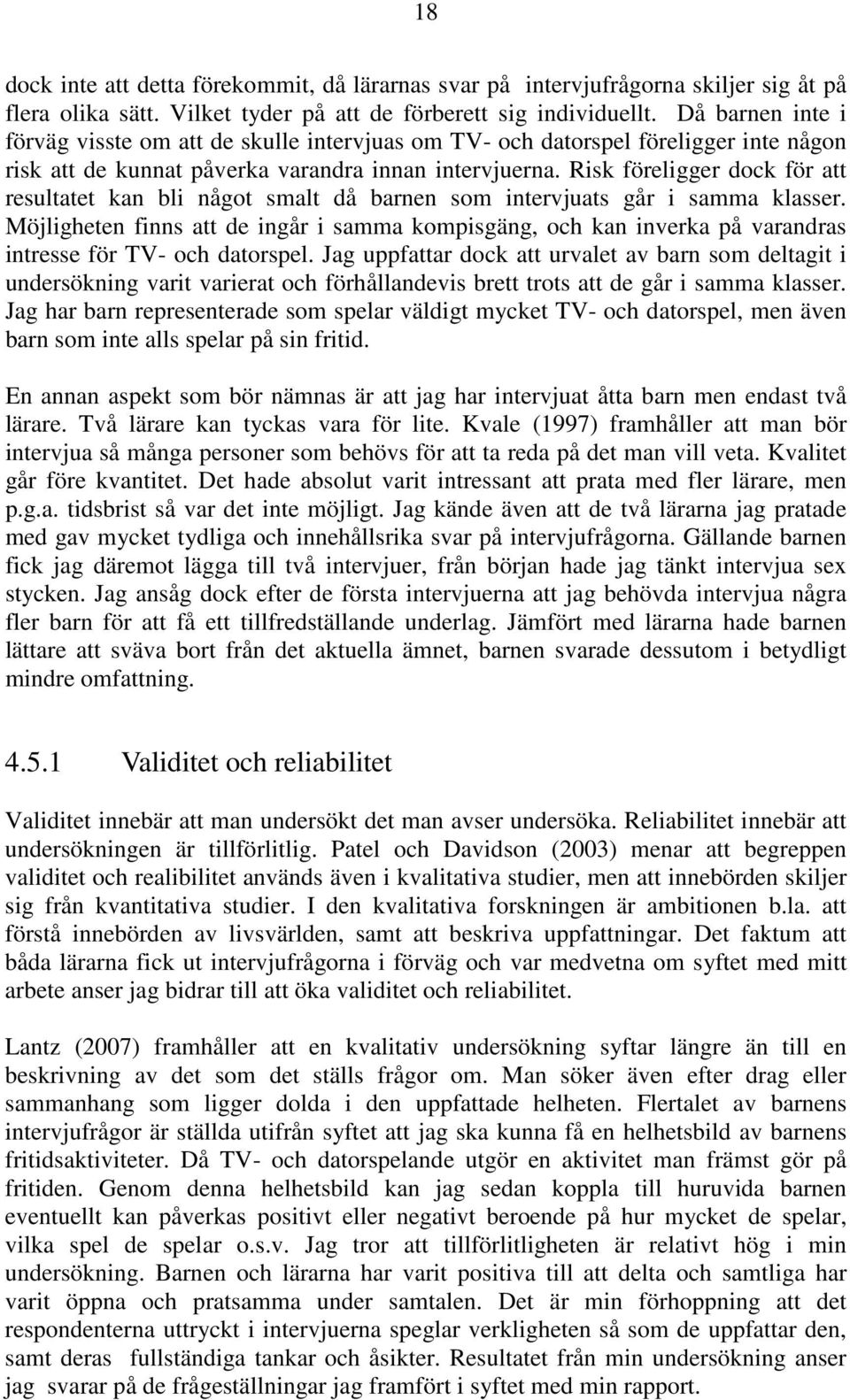 18

dock inte att detta förekommit, då lärarnas svar på intervjufrågorna skiljer sig åt på flera olika sätt. Vilket tyder på att de förberett sig individuellt. Då barnen inte i förväg visste om att de skulle intervjuas om TV- och datorspel föreligger inte någon risk att de kunnat påverka varandra innan intervjuerna. Risk föreligger dock för att resultatet kan bli något smalt då barnen som intervjuats går i samma klasser. Möjligheten finns att de ingår i samma kompisgäng, och kan inverka på varandras intresse för TV- och datorspel. Jag uppfattar dock att urvalet av barn som deltagit i undersökning varit varierat och förhållandevis brett trots att de går i samma klasser. Jag har barn representerade som spelar väldigt mycket TV- och datorspel, men även barn som inte alls spelar på sin fritid.

En annan aspekt som bör nämnas är att jag har intervjuat åtta barn men endast två lärare. Två lärare kan tyckas vara för lite. Kvale (1997) framhåller att man bör intervjua så många personer som behövs för att ta reda på det man vill veta. Kvalitet går före kvantitet. Det hade absolut varit intressant att prata med fler lärare, men p.g.a. tidsbrist så var det inte möjligt. Jag kände även att de två lärarna jag pratade med gav mycket tydliga och innehållsrika svar på intervjufrågorna. Gällande barnen fick jag däremot lägga till två intervjuer, från början hade jag tänkt intervjua sex stycken. Jag ansåg dock efter de första intervjuerna att jag behövda intervjua några fler barn för att få ett tillfredställande underlag. Jämfört med lärarna hade barnen lättare att sväva bort från det aktuella ämnet, barnen svarade dessutom i betydligt mindre omfattning.

4.5.1 Validitet och reliabilitet

Validitet innebär att man undersökt det man avser undersöka. Reliabilitet innebär att undersökningen är tillförlitlig. Patel och Davidson (2003) menar att begreppen validitet och realibilitet används även i kvalitativa studier, men att innebörden skiljer sig från kvantitativa studier. I den kvalitativa forskningen är ambitionen b.la. att förstå innebörden av livsvärlden, samt att beskriva uppfattningar. Det faktum att båda lärarna fick ut intervjufrågorna i förväg och var medvetna om syftet med mitt arbete anser jag bidrar till att öka validitet och reliabilitet.

Lantz (2007) framhåller att en kvalitativ undersökning syftar längre än till en beskrivning av det som det ställs frågor om. Man söker även efter drag eller sammanhang som ligger dolda i den uppfattade helheten. Flertalet av barnens intervjufrågor är ställda utifrån syftet att jag ska kunna få en helhetsbild av barnens fritidsaktiviteter. Då TV- och datorspelande utgör en aktivitet man främst gör på fritiden. Genom denna helhetsbild kan jag sedan koppla till huruvida barnen eventuellt kan påverkas positivt eller negativt beroende på hur mycket de spelar, vilka spel de spelar o.s.v. Jag tror att tillförlitligheten är relativt hög i min undersökning. Barnen och lärarna har varit positiva till att delta och samtliga har varit öppna och pratsamma under samtalen. Det är min förhoppning att det respondenterna uttryckt i intervjuerna speglar verkligheten så som de uppfattar den, samt deras fullständiga tankar och åsikter. Resultatet från min undersökning anser jag svarar på de frågeställningar jag framfört i syftet med min rapport.